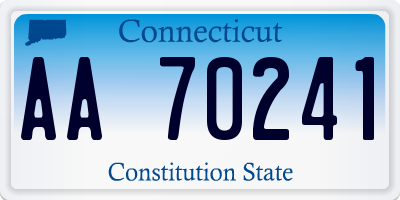 Connecticut

AA 70241

Constitution State